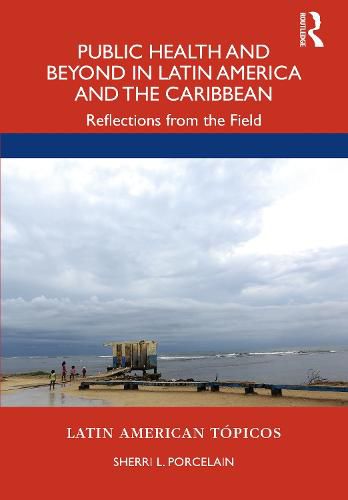 ROUTLEDGE

PUBLIC HEALTH AND BEYOND IN LATIN AMERICA AND THE CARIBBEAN

Reflections from the Field

LATIN AMERICAN TÓPICOS

SHERRI L. PORCELAIN